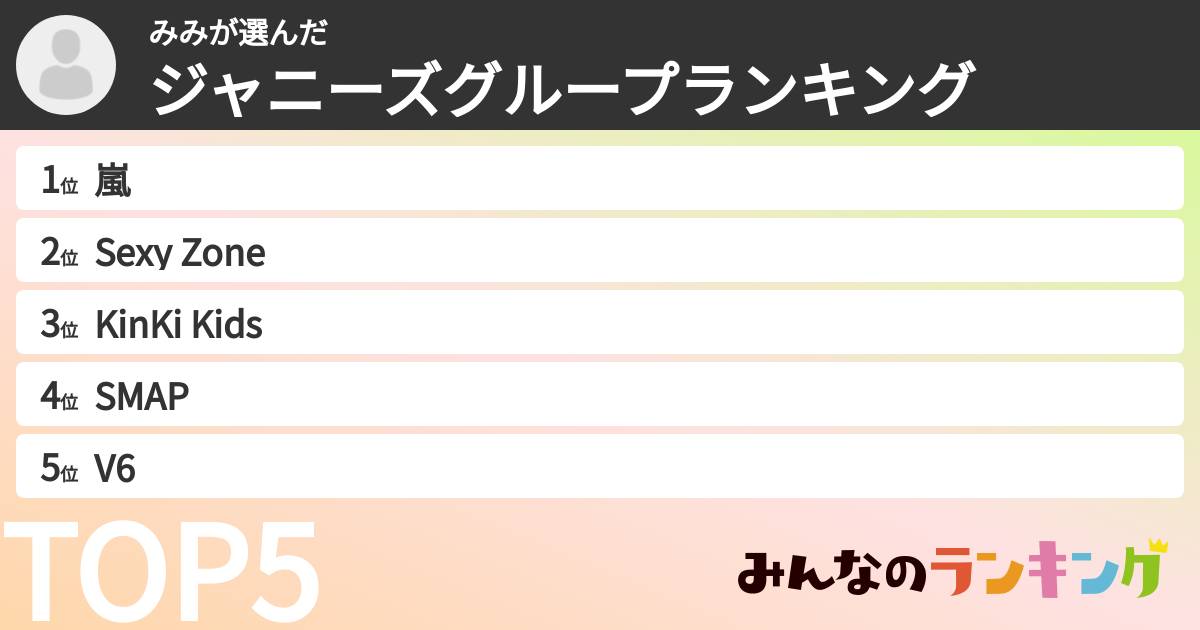 みみが選んだ
ジャニーズグループランキング

1位 嵐
2位 Sexy Zone
3位 KinKi Kids
4位 SMAP
5位 V6

TOP5

みんなのランキング